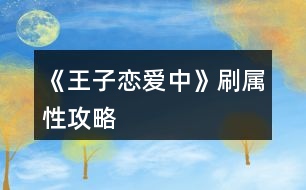 《王子恋爱中》刷属性攻略